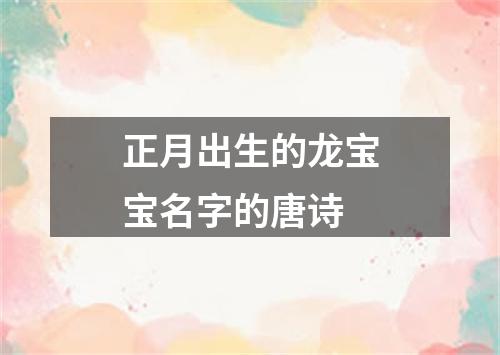 正月出生的龙宝宝名字的唐诗